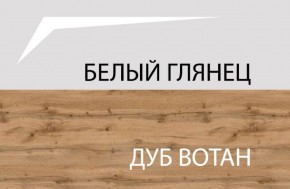 БЕЛЫЙ ГЛЯНЕЦ

ДУБ ВОТАН